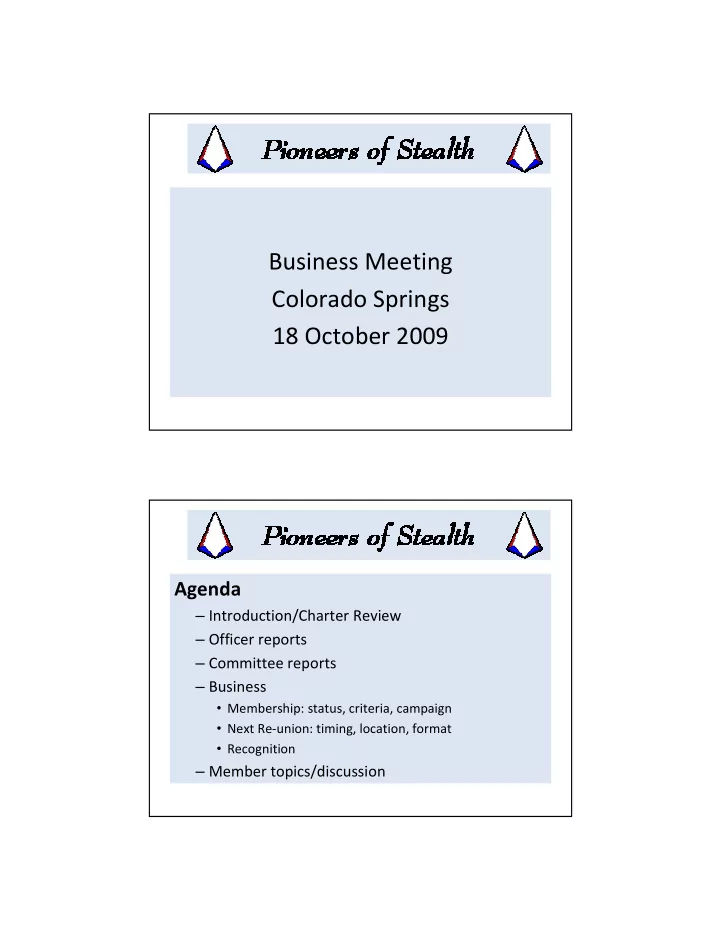 Pioneers of Stealth

Business Meeting
Colorado Springs
18 October 2009

Pioneers of Stealth

Agenda
– Introduction/Charter Review
– Officer reports
– Committee reports
– Business
• Membership: status, criteria, campaign
• Next Re-union: timing, location, format
• Recognition
– Member topics/discussion